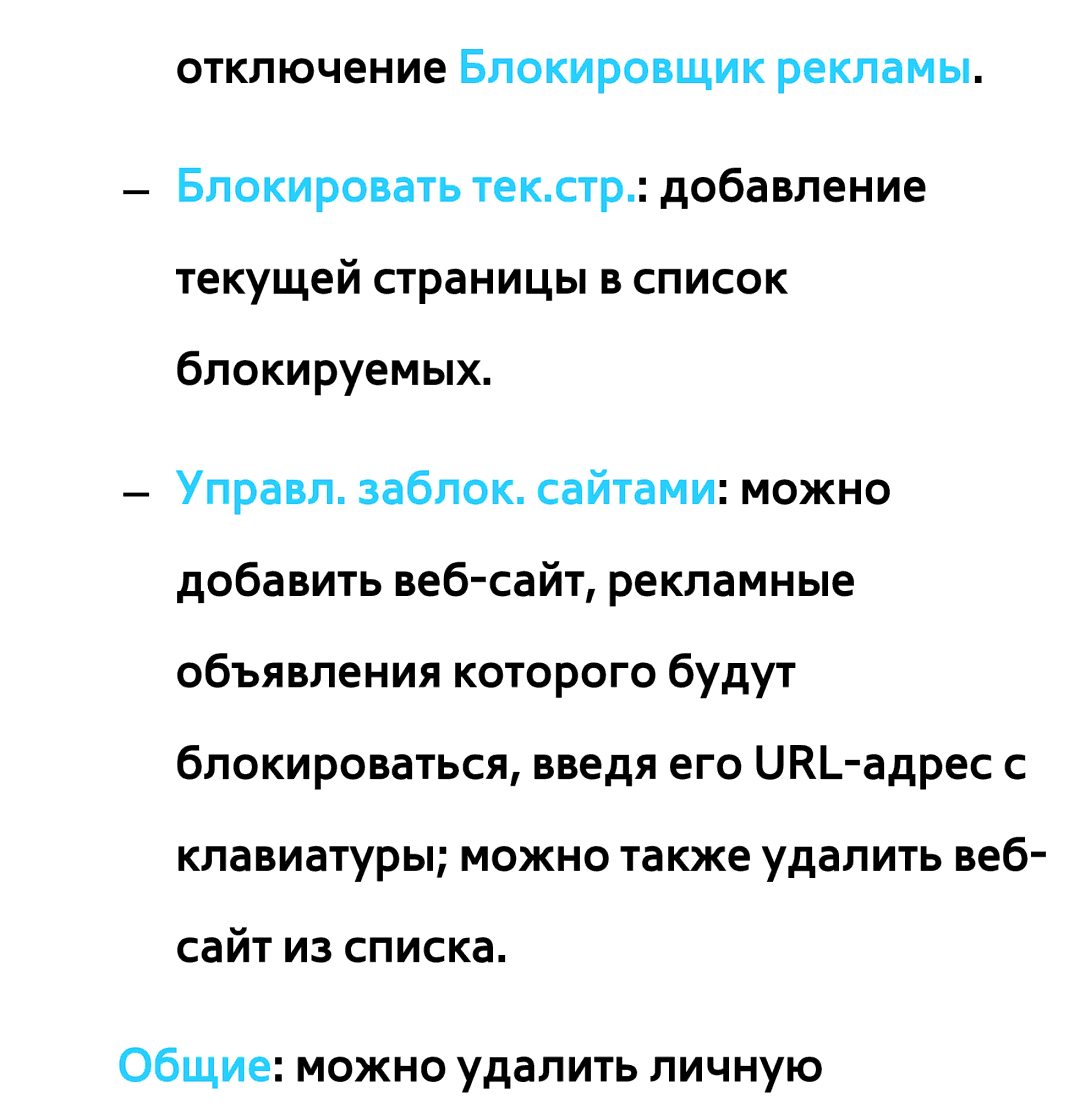 отключение Блокировщик рекламы.

– Блокировать тек.стр.: добавление текущей страницы в список блокируемых.

– Управл. заблок. сайтами: можно добавить веб-сайт, рекламные объявления которого будут блокироваться, введя его URL-адрес с клавиатуры; можно также удалить веб-сайт из списка.

Общие: можно удалить личную